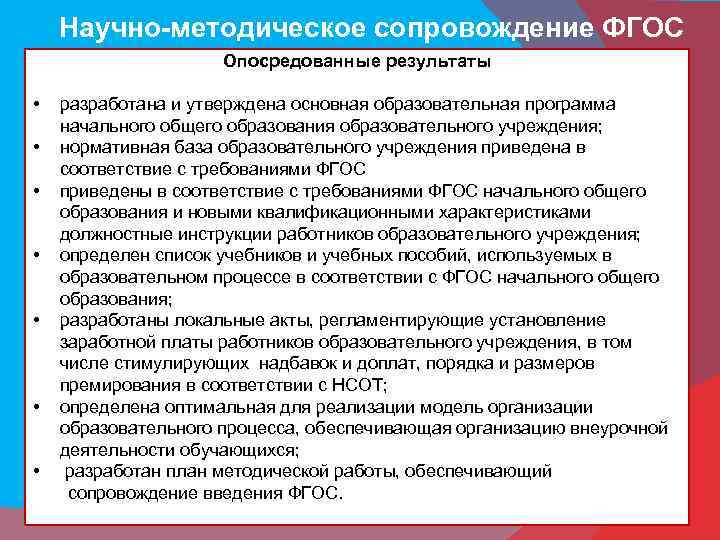 Научно-методическое сопровождение ФГОС

Опосредованные результаты

• разработана и утверждена основная образовательная программа начального общего образования образовательного учреждения;
• нормативная база образовательного учреждения приведена в соответствие с требованиями ФГОС
• приведены в соответствие с требованиями ФГОС начального общего образования и новыми квалификационными характеристиками должностные инструкции работников образовательного учреждения;
• определен список учебников и учебных пособий, используемых в образовательном процессе в соответствии с ФГОС начального общего образования;
• разработаны локальные акты, регламентирующие установление заработной платы работников образовательного учреждения, в том числе стимулирующих надбавок и доплат, порядка и размеров премирования в соответствии с НСОТ;
• определена оптимальная для реализации модель организации образовательного процесса, обеспечивающая организацию внеурочной деятельности обучающихся;
• разработан план методической работы, обеспечивающий сопровождение введения ФГОС.